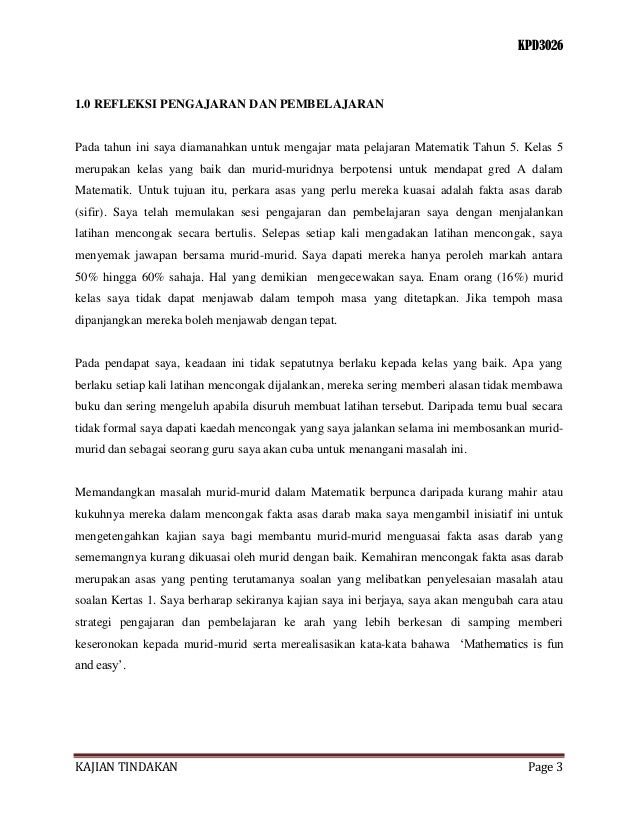 KPD3026

1.0 REFLEKSI PENGAJARAN DAN PEMBELAJARAN

Pada tahun ini saya diamanahkan untuk mengajar mata pelajaran Matematik Tahun 5. Kelas 5 merupakan kelas yang baik dan murid-muridnya berpotensi untuk mendapat gred A dalam Matematik. Untuk tujuan itu, perkara asas yang perlu mereka kuasai adalah fakta asas darab (sifir). Saya telah memulakan sesi pengajaran dan pembelajaran saya dengan menjalankan latihan mencongak secara bertulis. Selepas setiap kali mengadakan latihan mencongak, saya menyemak jawapan bersama murid-murid. Saya dapati mereka hanya peroleh markah antara 50% hingga 60% sahaja. Hal yang demikian mengecewakan saya. Enam orang (16%) murid kelas saya tidak dapat menjawab dalam tempoh masa yang ditetapkan. Jika tempoh masa dipanjangkan mereka boleh menjawab dengan tepat.

Pada pendapat saya, keadaan ini tidak sepatutnya berlaku kepada kelas yang baik. Apa yang berlaku setiap kali latihan mencongak dijalankan, mereka sering memberi alasan tidak membawa buku dan sering mengeluh apabila disuruh membuat latihan tersebut. Daripada temu bual secara tidak formal saya dapati kaedah mencongak yang saya jalankan selama ini membosankan murid-murid dan sebagai seorang guru saya akan cuba untuk menangani masalah ini.

Memandangkan masalah murid-murid dalam Matematik berpunca daripada kurang mahir atau kukuhnya mereka dalam mencongak fakta asas darab maka saya mengambil inisiatif ini untuk mengetengahkan kajian saya bagi membantu murid-murid menguasai fakta asas darab yang sememangnya kurang dikuasai oleh murid dengan baik. Kemahiran mencongak fakta asas darab merupakan asas yang penting terutamanya soalan yang melibatkan penyelesaian masalah atau soalan Kertas 1. Saya berharap sekiranya kajian saya ini berjaya, saya akan mengubah cara atau strategi pengajaran dan pembelajaran ke arah yang lebih berkesan di samping memberi keseronokan kepada murid-murid serta merealisasikan kata-kata bahawa 'Mathematics is fun and easy'.

KAJIAN TINDAKAN Page 3